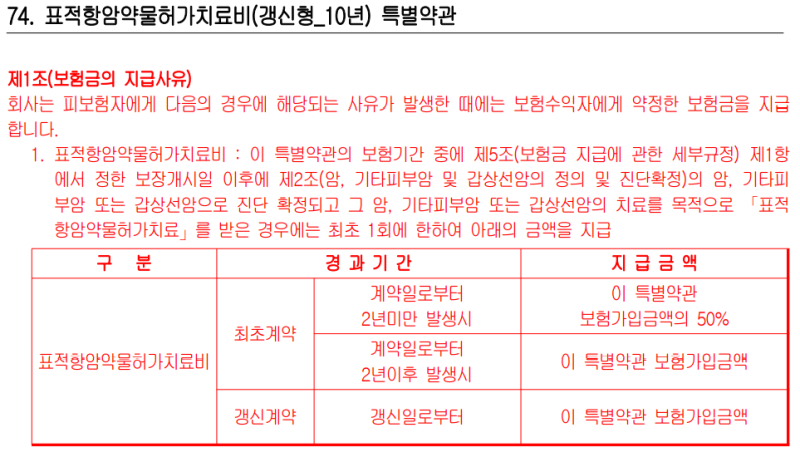 74. 표적항암약물허가치료비(갱신형_10년) 특별약관

제1조(보험금의 지급사유)

회사는 피보험자에게 다음의 경우에 해당되는 사유가 발생한 때에는 보험수익자에게 약정한 보험금을 지급합니다.

1. 표적항암약물허가치료비 : 이 특별약관의 보험기간 중에 제5조(보험금 지급에 관한 세부규정) 제1항에서 정한 보장개시일 이후에 제2조(암, 기타피부암 및 갑상선암의 정의 및 진단확정)의 암, 기타피부암 또는 갑상선암으로 진단 확정되고 그 암, 기타피부암 또는 갑상선암의 치료를 목적으로 「표적항암약물허가치료」를 받은 경우에는 최초 1회에 한하여 아래의 금액을 지급

| 구 분 | 경 과 기 간 | | 지 급 금 액 |
|---|---|---|---|
| 표적항암약물허가치료비 | 최초계약 | 계약일로부터 2년미만 발생시 | 이 특별약관 보험가입금액의 50% |
| | | 계약일로부터 2년이후 발생시 | 이 특별약관 보험가입금액 |
| | 갱신계약 | 갱신일로부터 | 이 특별약관 보험가입금액 |